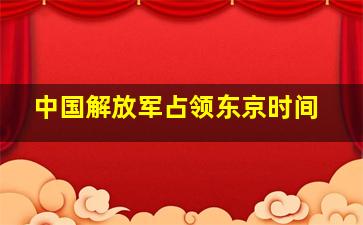 中国解放军占领东京时间